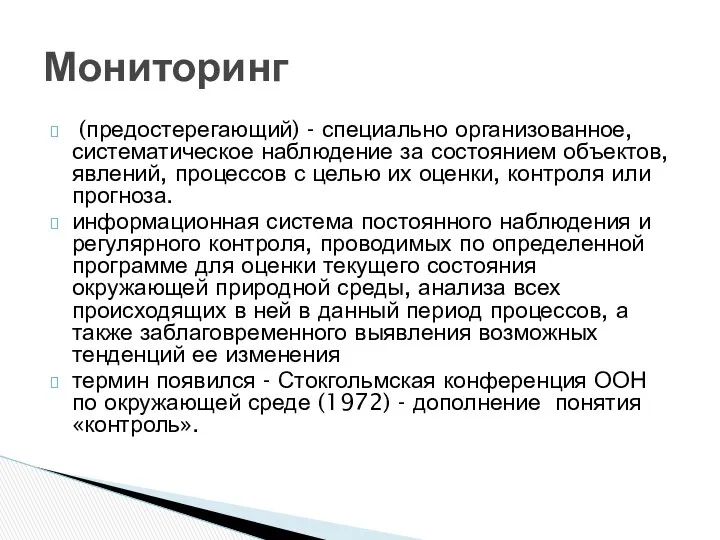 Мониторинг

(предостерегающий) - специально организованное, систематическое наблюдение за состоянием объектов, явлений, процессов с целью их оценки, контроля или прогноза.

информационная система постоянного наблюдения и регулярного контроля, проводимых по определенной программе для оценки текущего состояния окружающей природной среды, анализа всех происходящих в ней в данный период процессов, а также заблаговременного выявления возможных тенденций ее изменения

термин появился - Стокгольмская конференция ООН по окружающей среде (1972) - дополнение понятия «контроль».